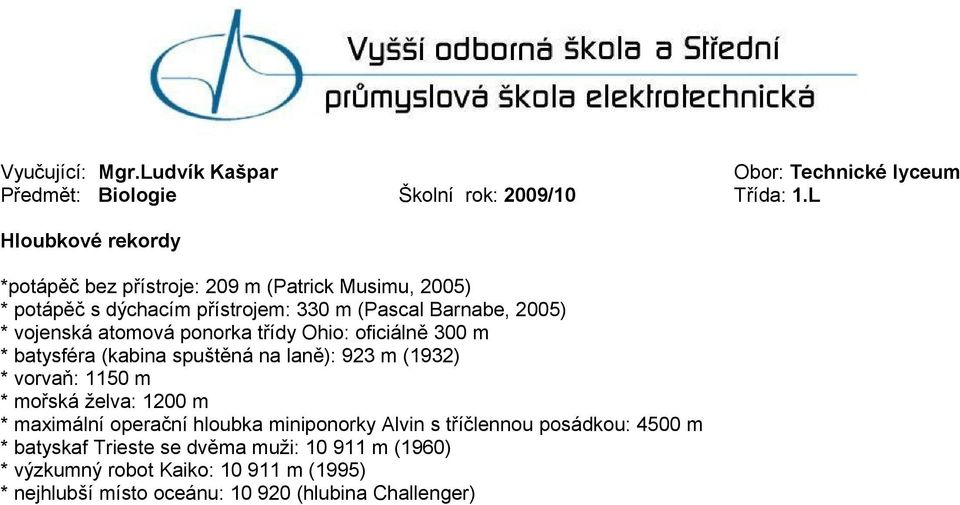 Vyšší odborná škola a Střední průmyslová škola elektrotechnická

Vyučující: Mgr.Ludvík Kašpar
Obor: Technické lyceum
Předmět: Biologie
Školní rok: 2009/10
Třída: 1.L

Hloubkové rekordy

*potápěč bez přístroje: 209 m (Patrick Musimu, 2005)
* potápěč s dýchacím přístrojem: 330 m (Pascal Barnabe, 2005)
* vojenská atomová ponorka třídy Ohio: oficiálně 300 m
* batysféra (kabina spuštěná na laně): 923 m (1932)
* vorvaň: 1150 m
* mořská želva: 1200 m
* maximální operační hloubka miniponorky Alvin s tříčlennou posádkou: 4500 m
* batyskaf Trieste se dvěma muži: 10 911 m (1960)
* výzkumný robot Kaiko: 10 911 m (1995)
* nejhlubší místo oceánu: 10 920 (hlubina Challenger)